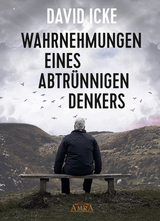 DAVID ICKE

WAHRNEHMUNGEN EINES ABTRÜNNIGEN DENKERS

AMRA